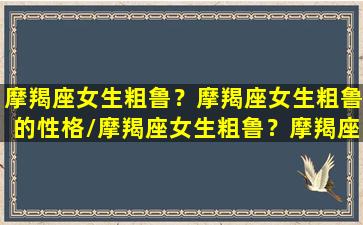 摩羯座女生粗鲁？摩羯座女生粗鲁的性格/摩羯座女生粗鲁？摩羯座